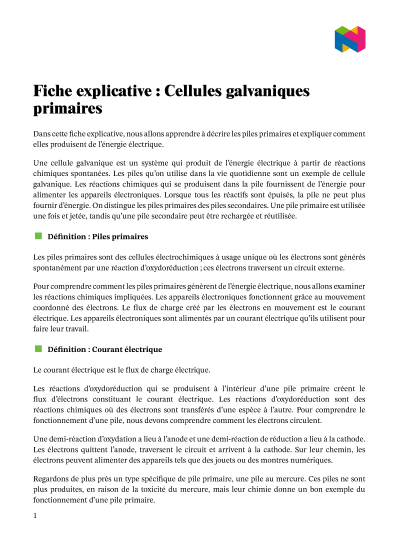 Fiche explicative : Cellules galvaniques primaires

Dans cette fiche explicative, nous allons apprendre à décrire les piles primaires et expliquer comment elles produisent de l'énergie électrique.

Une cellule galvanique est un système qui produit de l'énergie électrique à partir de réactions chimiques spontanées. Les piles qu'on utilise dans la vie quotidienne sont un exemple de cellule galvanique. Les réactions chimiques qui se produisent dans la pile fournissent de l'énergie pour alimenter les appareils électroniques. Lorsque tous les réactifs sont épuisés, la pile ne peut plus fournir d'énergie. On distingue les piles primaires des piles secondaires. Une pile primaire est utilisée une fois et jetée, tandis qu'une pile secondaire peut être rechargée et réutilisée.

Définition : Piles primaires

Les piles primaires sont des cellules électrochimiques à usage unique où les électrons sont générés spontanément par une réaction d'oxydoréduction ; ces électrons traversent un circuit externe.

Pour comprendre comment les piles primaires génèrent de l'énergie électrique, nous allons examiner les réactions chimiques impliquées. Les appareils électroniques fonctionnent grâce au mouvement coordonné des électrons. Le flux de charge créé par les électrons en mouvement est le courant électrique. Les appareils électroniques sont alimentés par un courant électrique qu'ils utilisent pour faire leur travail.

Définition : Courant électrique

Le courant électrique est le flux de charge électrique.

Les réactions d'oxydoréduction qui se produisent à l'intérieur d'une pile primaire créent le flux d'électrons constituant le courant électrique. Les réactions d'oxydoréduction sont des réactions chimiques où des électrons sont transférés d'une espèce à l'autre. Pour comprendre le fonctionnement d'une pile, nous devons comprendre comment les électrons circulent.

Une demi-réaction d'oxydation a lieu à l'anode et une demi-réaction de réduction a lieu à la cathode. Les électrons quittent l'anode, traversent le circuit et arrivent à la cathode. Sur leur chemin, les électrons peuvent alimenter des appareils tels que des jouets ou des montres numériques.

Regardons de plus près un type spécifique de pile primaire, une pile au mercure. Ces piles ne sont plus produites, en raison de la toxicité du mercure, mais leur chimie donne un bon exemple du fonctionnement d'une pile primaire.

1